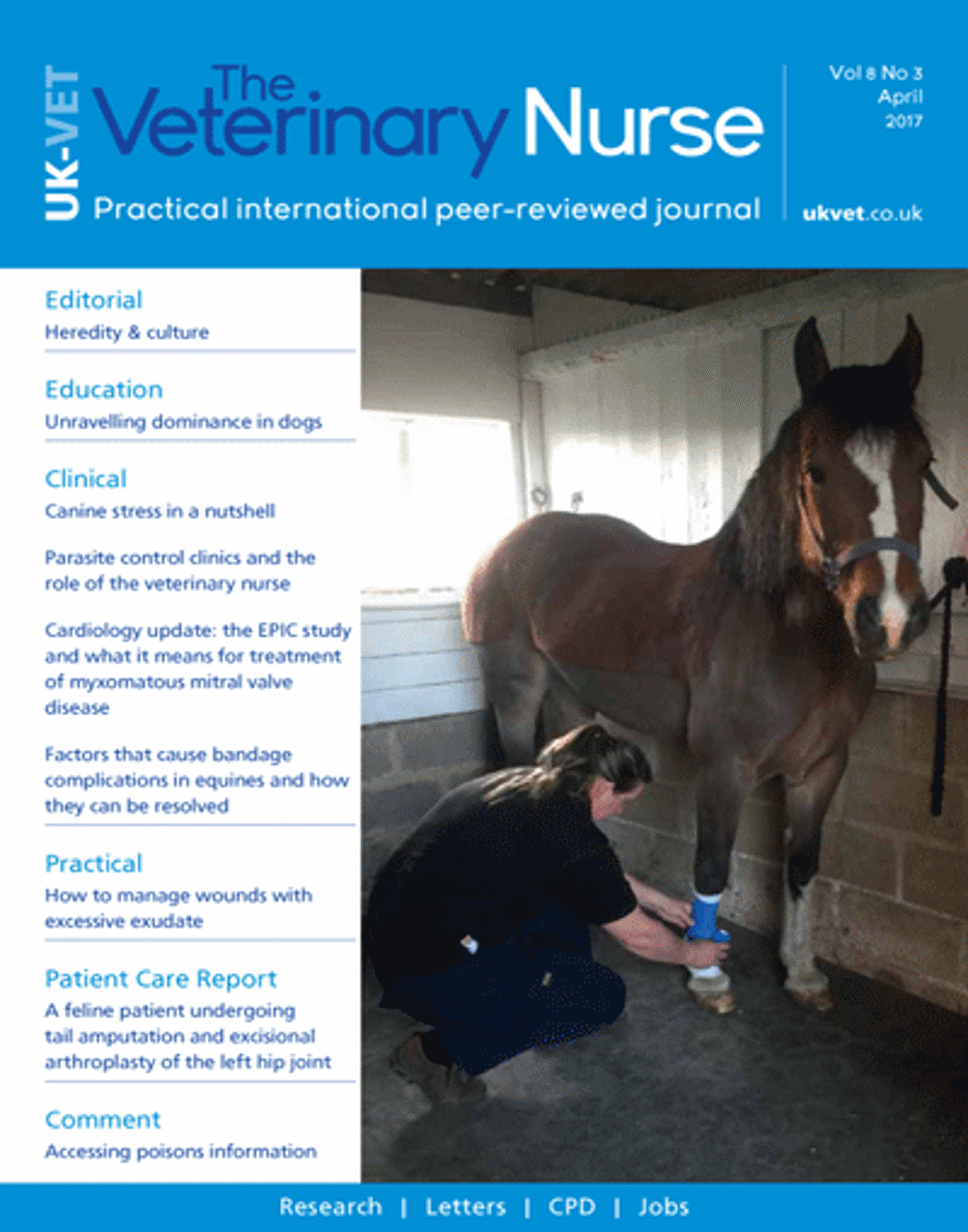 UK-VET

The Veterinary Nurse

Practical international peer-reviewed journal

Vol 8 No 3
April
2017

ukvet.co.uk

Editorial
Heredity & culture

Education
Unravelling dominance in dogs

Clinical
Canine stress in a nutshell

Parasite control clinics and the role of the veterinary nurse

Cardiology update: the EPIC study and what it means for treatment of myxomatous mitral valve disease

Factors that cause bandage complications in equines and how they can be resolved

Practical
How to manage wounds with excessive exudate

Patient Care Report
A feline patient undergoing tail amputation and excisional arthroplasty of the left hip joint

Comment
Accessing poisons information

Research | Letters | CPD | Jobs